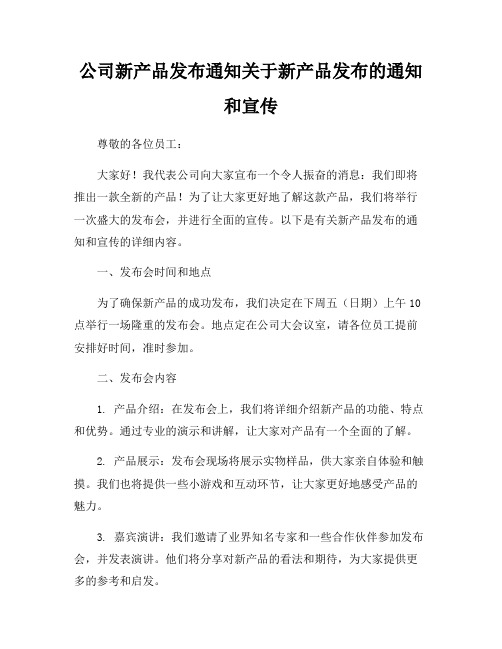 公司新产品发布通知关于新产品发布的通知和宣传

尊敬的各位员工：

大家好！我代表公司向大家宣布一个令人振奋的消息：我们即将推出一款全新的产品！为了让大家更好地了解这款产品，我们将举行一次盛大的发布会，并进行全面的宣传。以下是有关新产品发布的通知和宣传的详细内容。

一、发布会时间和地点

为了确保新产品的成功发布，我们决定在下周五（日期）上午 10 点举行一场隆重的发布会。地点定在公司大会议室，请各位员工提前安排好时间，准时参加。

二、发布会内容

1. 产品介绍：在发布会上，我们将详细介绍新产品的功能、特点和优势。通过专业的演示和讲解，让大家对产品有一个全面的了解。

2. 产品展示：发布会现场将展示实物样品，供大家亲自体验和触摸。我们也将提供一些小游戏和互动环节，让大家更好地感受产品的魅力。

3. 嘉宾演讲：我们邀请了业界知名专家和一些合作伙伴参加发布会，并发表演讲。他们将分享对新产品的看法和期待，为大家提供更多的参考和启发。